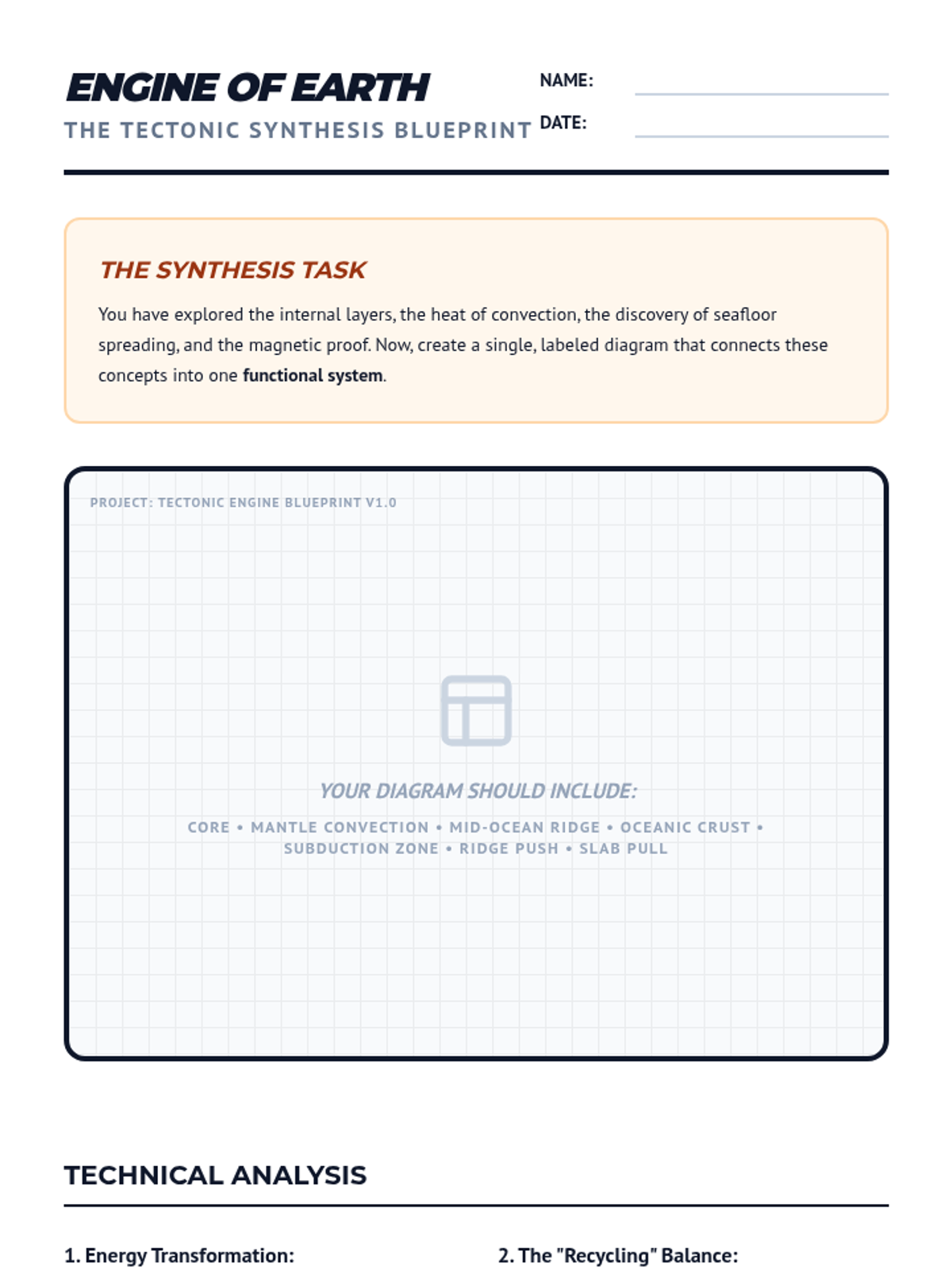 ENGINE OF EARTH

THE TECTONIC SYNTHESIS BLUEPRINT

NAME: ____

DATE: ____

THE SYNTHESIS TASK

You have explored the internal layers, the heat of convection, the discovery of seafloor spreading, and the magnetic proof. Now, create a single, labeled diagram that connects these concepts into one functional system.

PROJECT: TECTONIC ENGINE BLUEPRINT V1.0

YOUR DIAGRAM SHOULD INCLUDE:

CORE • MANTLE CONVECTION • MID-OCEAN RIDGE • OCEANIC CRUST • SUBDUCTION ZONE • RIDGE PUSH • SLAB PULL

TECHNICAL ANALYSIS

1. Energy Transformation:

2. The "Recycling" Balance: